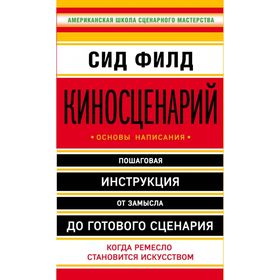 АМЕРИКАНСКАЯ ШКОЛА СЦЕНАРНОГО МАСТЕРСТВА

СИД ФИЛД

КИНОСЦЕНАРИЙ

• ОСНОВЫ НАПИСАНИЯ •

ПОШАГОВАЯ

ИНСТРУКЦИЯ

ОТ ЗАМЫСЛА

ДО ГОТОВОГО СЦЕНАРИЯ

КОГДА РЕМЕСЛО
СТАНОВИТСЯ ИСКУССТВОМ